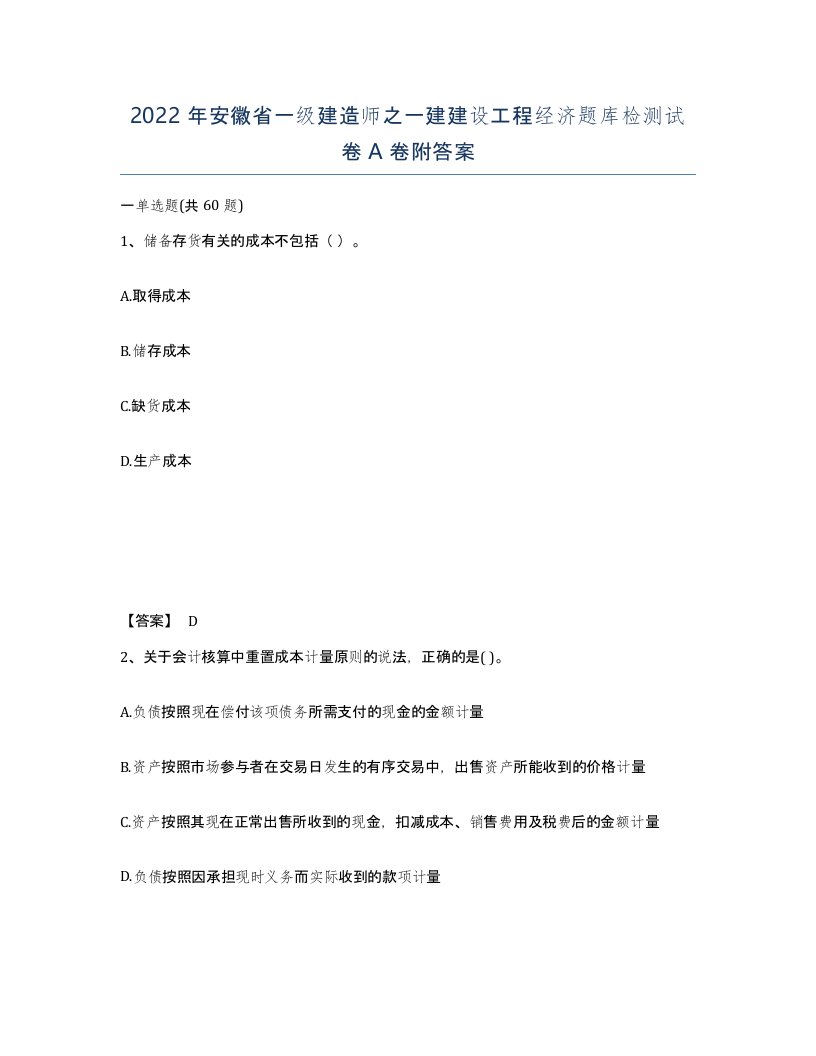 2022 年安徽省一级建造师之一建建设工程经济题库检测试卷 A 卷附答案

一单选题(共 60 题)

1、储备存货有关的成本不包括（ ）。

A.取得成本

B.储存成本

C.缺货成本

D.生产成本

【答案】 D

2、关于会计核算中重置成本计量原则的说法，正确的是( )。

A.负债按照现在偿付该项债务所需支付的现金的金额计量

B.资产按照市场参与者在交易日发生的有序交易中，出售资产所能收到的价格计量

C.资产按照其现在正常出售所收到的现金，扣减成本、销售费用及税费后的金额计量

D.负债按照因承担现时义务而实际收到的款项计量